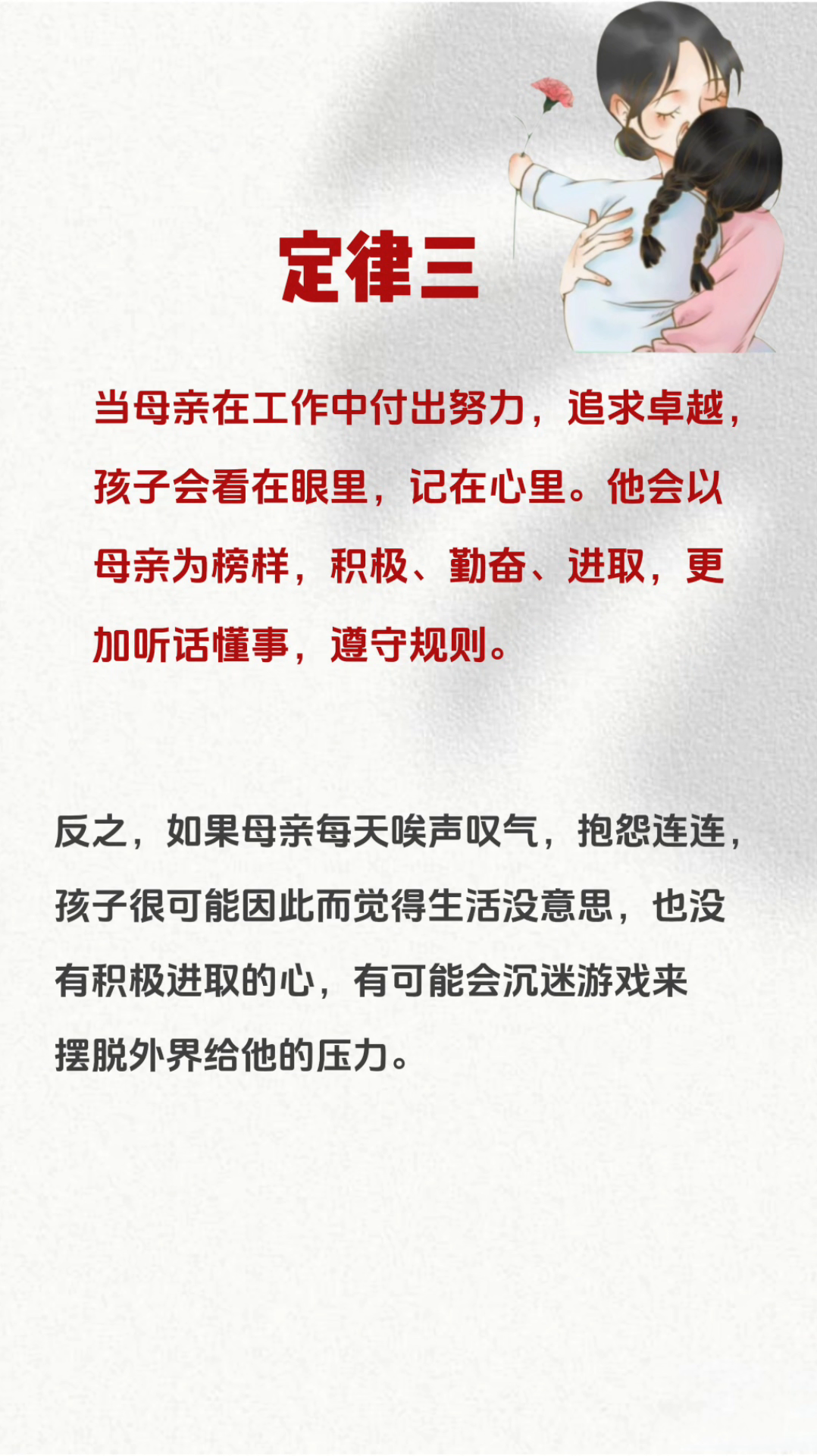 定律三

当母亲在工作中付出努力，追求卓越，孩子会看在眼里，记在心里。他会以母亲为榜样，积极、勤奋、进取，更加听话懂事，遵守规则。

反之，如果母亲每天唉声叹气，抱怨连连，孩子很可能因此而觉得生活没意思，也没有积极进取的心，有可能会沉迷游戏来摆脱外界给他的压力。